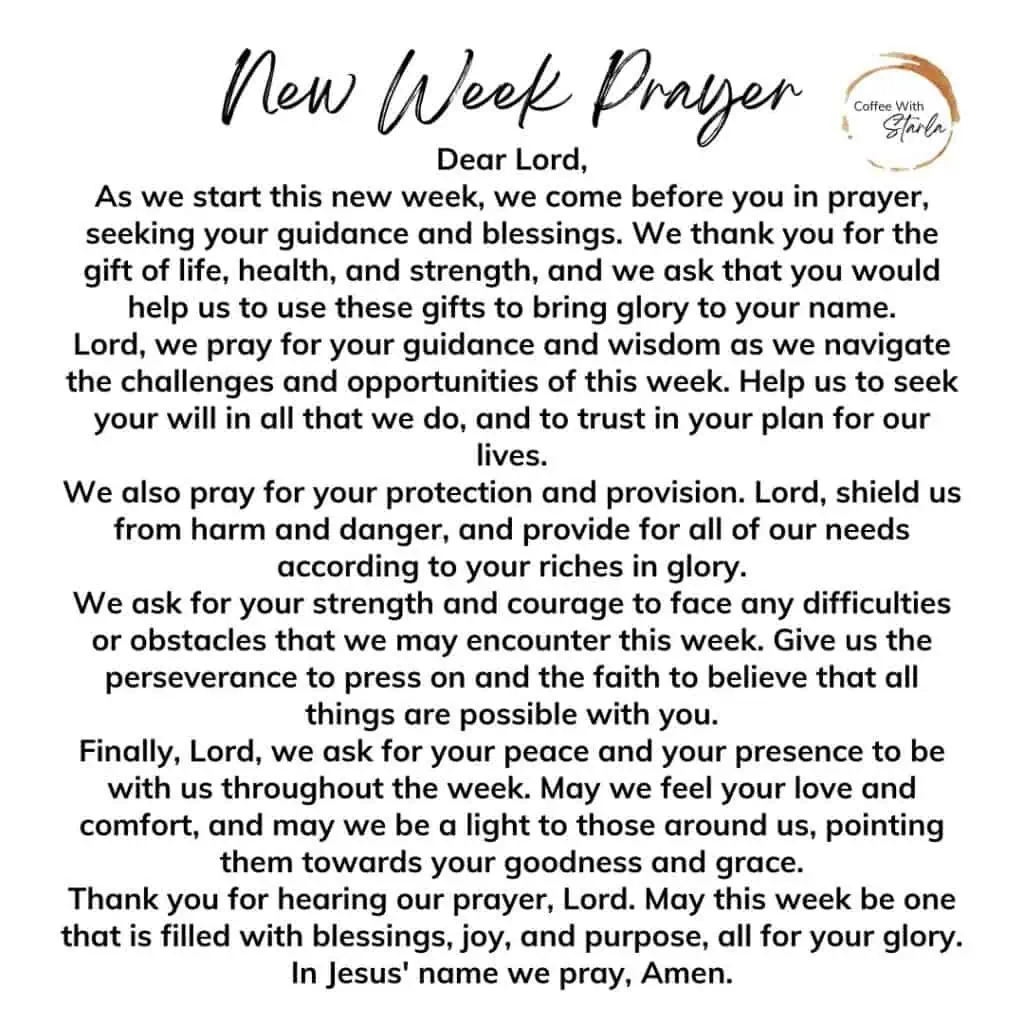 New Week Prayer

Coffee With Starla

Dear Lord,
As we start this new week, we come before you in prayer, seeking your guidance and blessings. We thank you for the gift of life, health, and strength, and we ask that you would help us to use these gifts to bring glory to your name.
Lord, we pray for your guidance and wisdom as we navigate the challenges and opportunities of this week. Help us to seek your will in all that we do, and to trust in your plan for our lives.
We also pray for your protection and provision. Lord, shield us from harm and danger, and provide for all of our needs according to your riches in glory.
We ask for your strength and courage to face any difficulties or obstacles that we may encounter this week. Give us the perseverance to press on and the faith to believe that all things are possible with you.
Finally, Lord, we ask for your peace and your presence to be with us throughout the week. May we feel your love and comfort, and may we be a light to those around us, pointing them towards your goodness and grace.
Thank you for hearing our prayer, Lord. May this week be one that is filled with blessings, joy, and purpose, all for your glory.
In Jesus' name we pray, Amen.